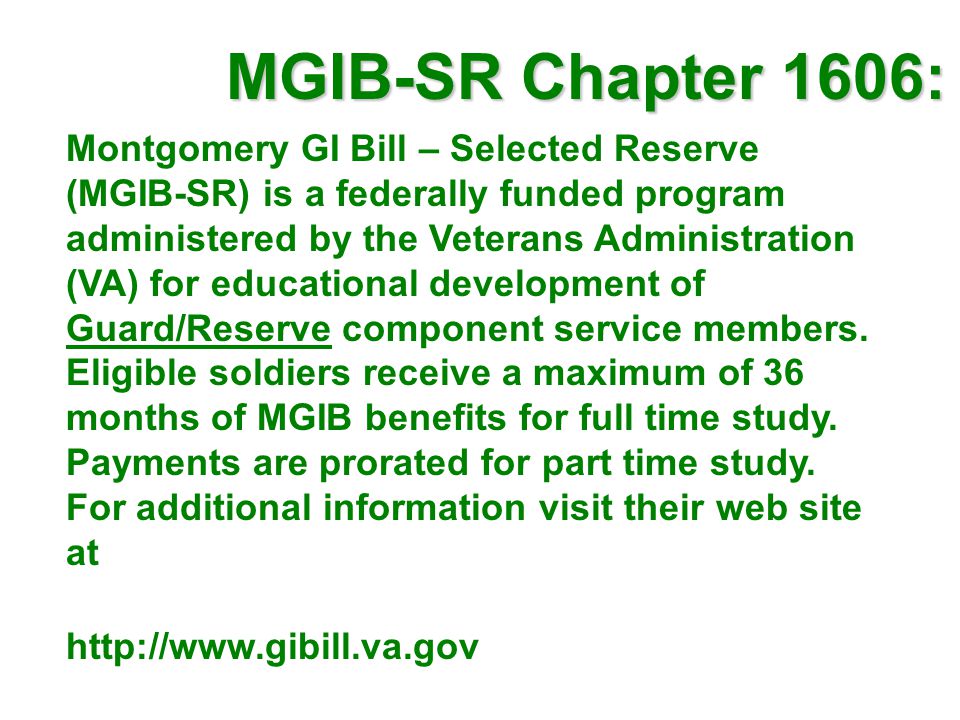 MGIB-SR Chapter 1606:

Montgomery GI Bill – Selected Reserve (MGIB-SR) is a federally funded program administered by the Veterans Administration (VA) for educational development of Guard/Reserve component service members. Eligible soldiers receive a maximum of 36 months of MGIB benefits for full time study. Payments are prorated for part time study. For additional information visit their web site at

http://www.gibill.va.gov